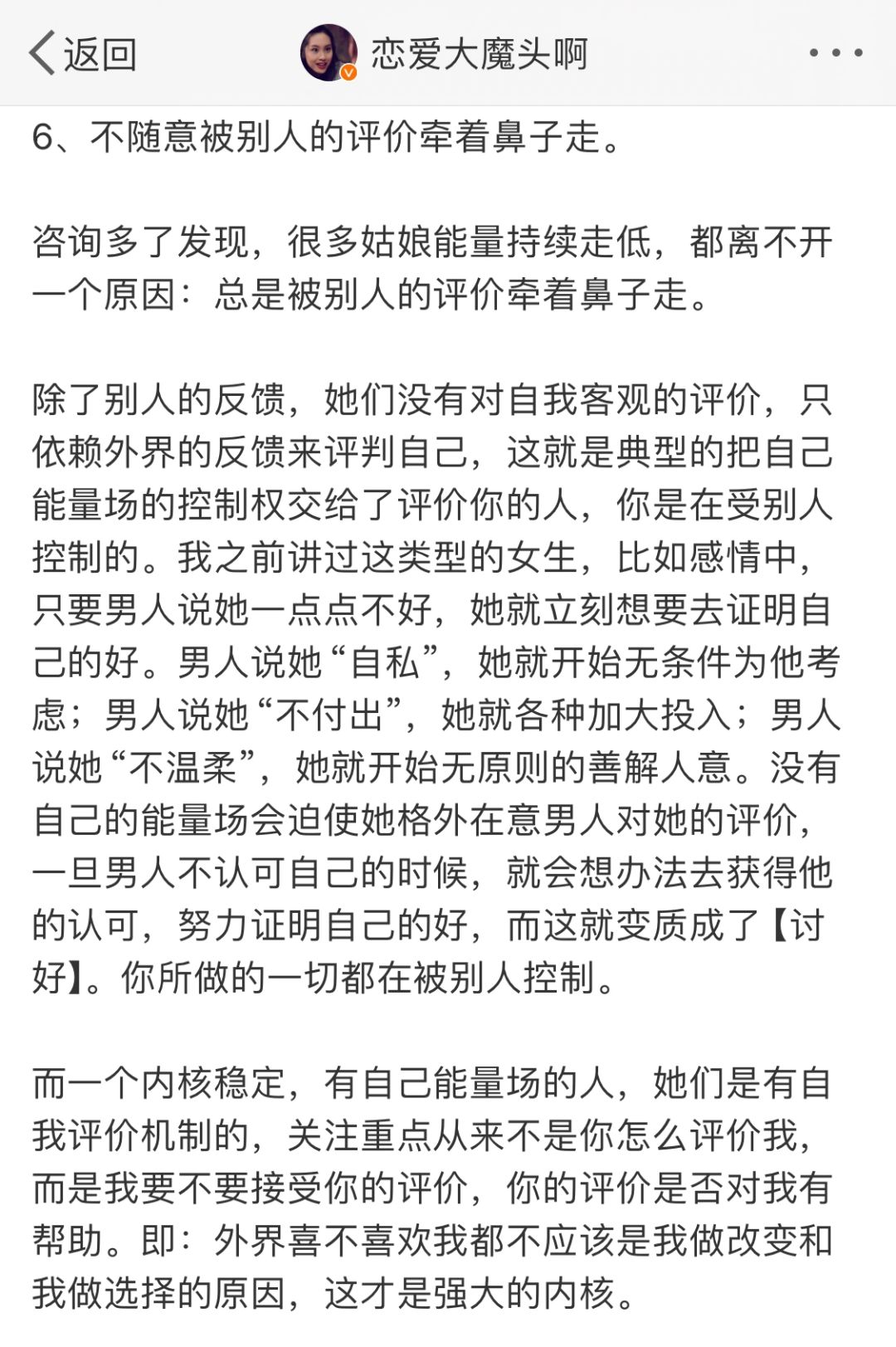 返回

恋爱大魔头啊

6、不随意被别人的评价牵着鼻子走。

咨询多了发现，很多姑娘能量持续走低，都离不开一个原因：总是被别人的评价牵着鼻子走。

除了别人的反馈，她们没有对自我客观的评价，只依赖外界的反馈来评判自己，这就是典型的把自己能量场的控制权交给了评价你的人，你是在受别人控制的。我之前讲过这类型的女生，比如感情中，只要男人说她一点点不好，她就立刻想要去证明自己的好。男人说她“自私”，她就开始无条件为他考虑；男人说她“不付出”，她就各种加大投入；男人说她“不温柔”，她就开始无原则的善解人意。没有自己的能量场会迫使她格外在意男人对她的评价，一旦男人不认可自己的时候，就会想办法去获得他的认可，努力证明自己的好，而这就变质成了【讨好】。你所做的一切都在被别人控制。

而一个内核稳定，有自己能量场的人，她们是有自我评价机制的，关注重点从来不是你怎么评价我，而是我要不要接受你的评价，你的评价是否对我有帮助。即：外界喜不喜欢我都不应该是我做改变和我做选择的原因，这才是强大的内核。